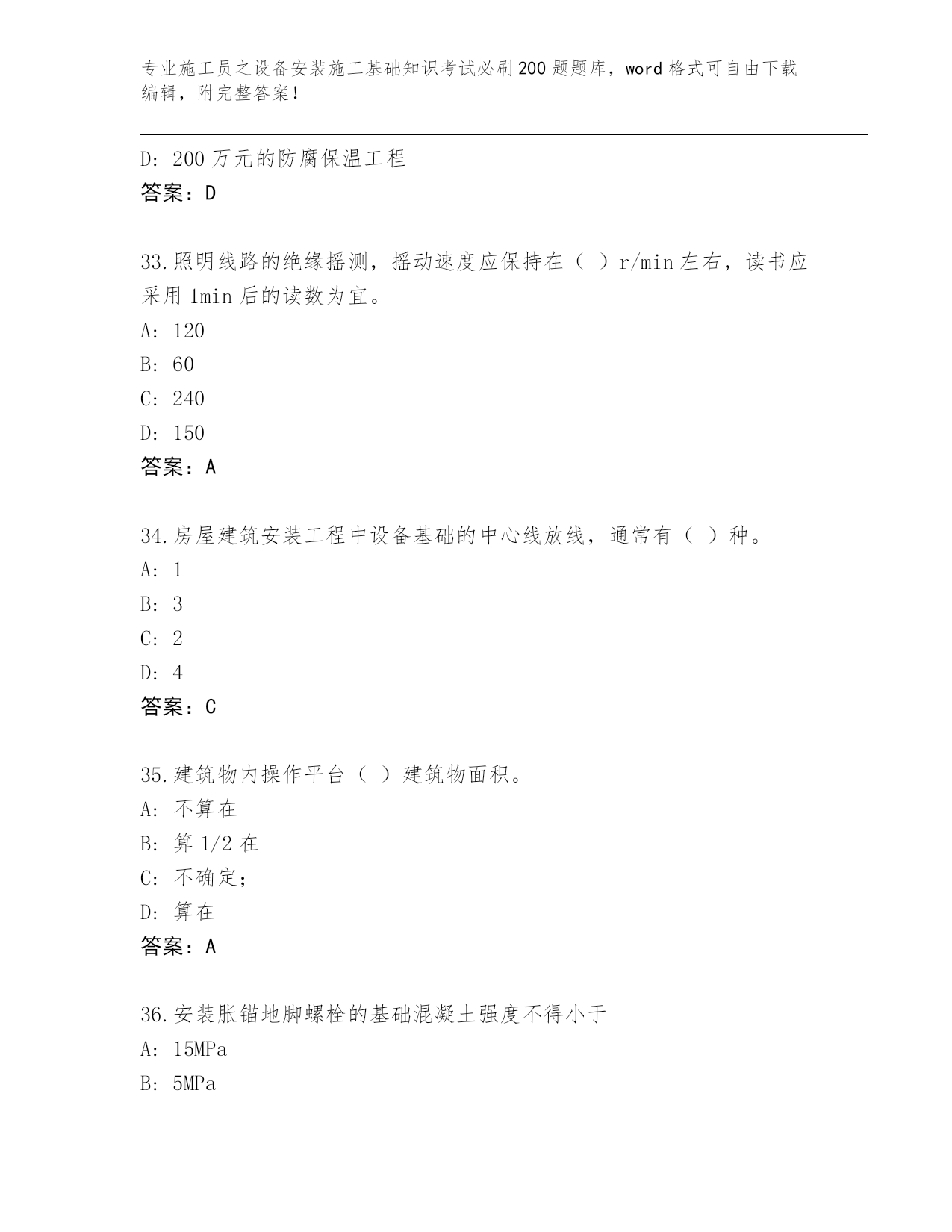 专业施工员之设备安装施工基础知识考试必刷200题题库，word格式可自由下载编辑，附完整答案！

D: 200万元的防腐保温工程
答案：D

33.照明线路的绝缘摇测，摇动速度应保持在（ ）r/min左右，读书应采用1min后的读数为宜。
A: 120
B: 60
C: 240
D: 150
答案：A

34.房屋建筑安装工程中设备基础的中心线放线，通常有（ ）种。
A: 1
B: 3
C: 2
D: 4
答案：C

35.建筑物内操作平台（ ）建筑物面积。
A: 不算在
B: 算1/2在
C: 不确定；
D: 算在
答案：A

36.安装胀锚地脚螺栓的基础混凝土强度不得小于
A: 15MPa
B: 5MPa